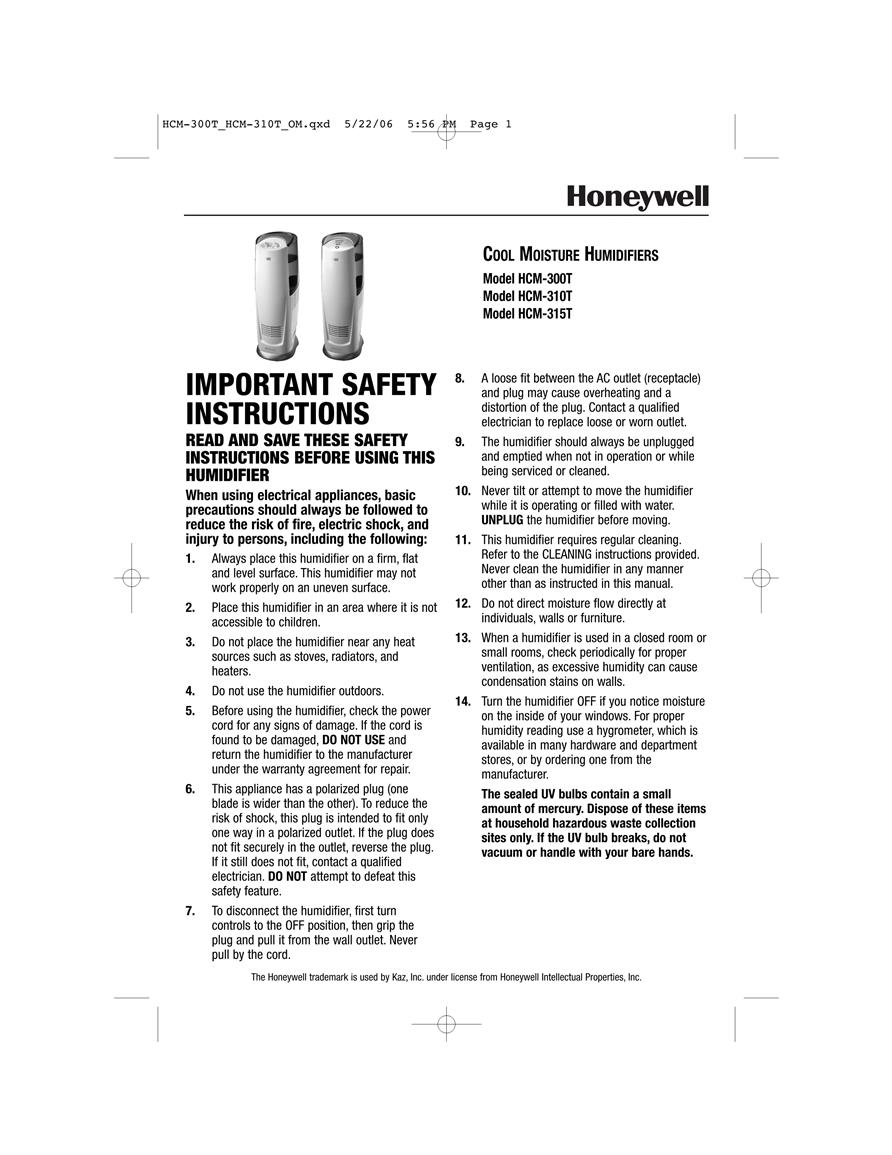 HCM-300T_HCM-310T_OM.qxd 5/22/06 5:56 PM Page 1

Honeywell

COOL MOISTURE HUMIDIFIERS

Model HCM-300T
Model HCM-310T
Model HCM-315T

IMPORTANT SAFETY INSTRUCTIONS

READ AND SAVE THESE SAFETY INSTRUCTIONS BEFORE USING THIS HUMIDIFIER

When using electrical appliances, basic precautions should always be followed to reduce the risk of fire, electric shock, and injury to persons, including the following:

1. Always place this humidifier on a firm, flat and level surface. This humidifier may not work properly on an uneven surface.

2. Place this humidifier in an area where it is not accessible to children.

3. Do not place the humidifier near any heat sources such as stoves, radiators, and heaters.

4. Do not use the humidifier outdoors.

5. Before using the humidifier, check the power cord for any signs of damage. If the cord is found to be damaged, DO NOT USE and return the humidifier to the manufacturer under the warranty agreement for repair.

6. This appliance has a polarized plug (one blade is wider than the other). To reduce the risk of shock, this plug is intended to fit only one way in a polarized outlet. If the plug does not fit securely in the outlet, reverse the plug. If it still does not fit, contact a qualified electrician. DO NOT attempt to defeat this safety feature.

7. To disconnect the humidifier, first turn controls to the OFF position, then grip the plug and pull it from the wall outlet. Never pull by the cord.

8. A loose fit between the AC outlet (receptacle) and plug may cause overheating and a distortion of the plug. Contact a qualified electrician to replace loose or worn outlet.

9. The humidifier should always be unplugged and emptied when not in operation or while being serviced or cleaned.

10. Never tilt or attempt to move the humidifier while it is operating or filled with water. UNPLUG the humidifier before moving.

11. This humidifier requires regular cleaning. Refer to the CLEANING instructions provided. Never clean the humidifier in any manner other than as instructed in this manual.

12. Do not direct moisture flow directly at individuals, walls or furniture.

13. When a humidifier is used in a closed room or small rooms, check periodically for proper ventilation, as excessive humidity can cause condensation stains on walls.

14. Turn the humidifier OFF if you notice moisture on the inside of your windows. For proper humidity reading use a hygrometer, which is available in many hardware and department stores, or by ordering one from the manufacturer.

The sealed UV bulbs contain a small amount of mercury. Dispose of these items at household hazardous waste collection sites only. If the UV bulb breaks, do not vacuum or handle with your bare hands.

The Honeywell trademark is used by Kaz, Inc. under license from Honeywell Intellectual Properties, Inc.